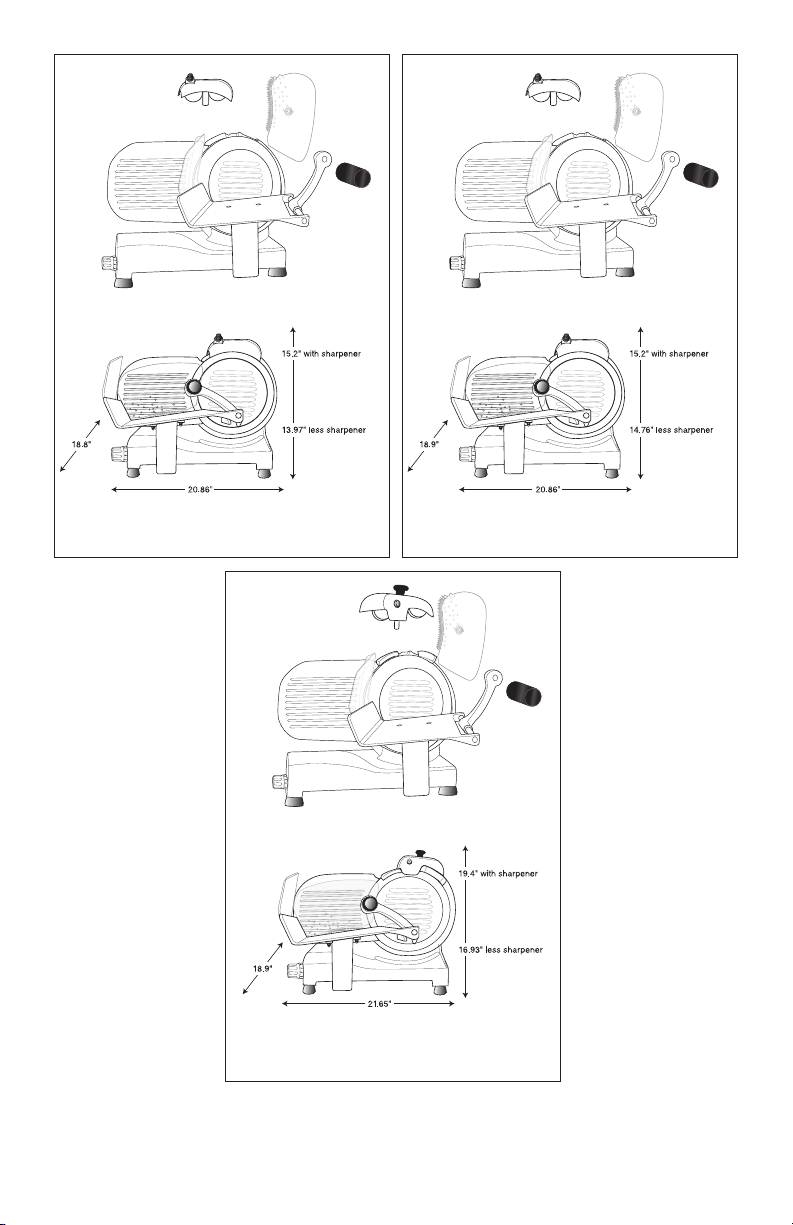 15.2" with sharpener

13.97" less sharpener

18.8"

20.86"

15.2" with sharpener

14.76" less sharpener

18.9"

20.86"

19.4" with sharpener

16.93" less sharpener

18.9"

21.65"